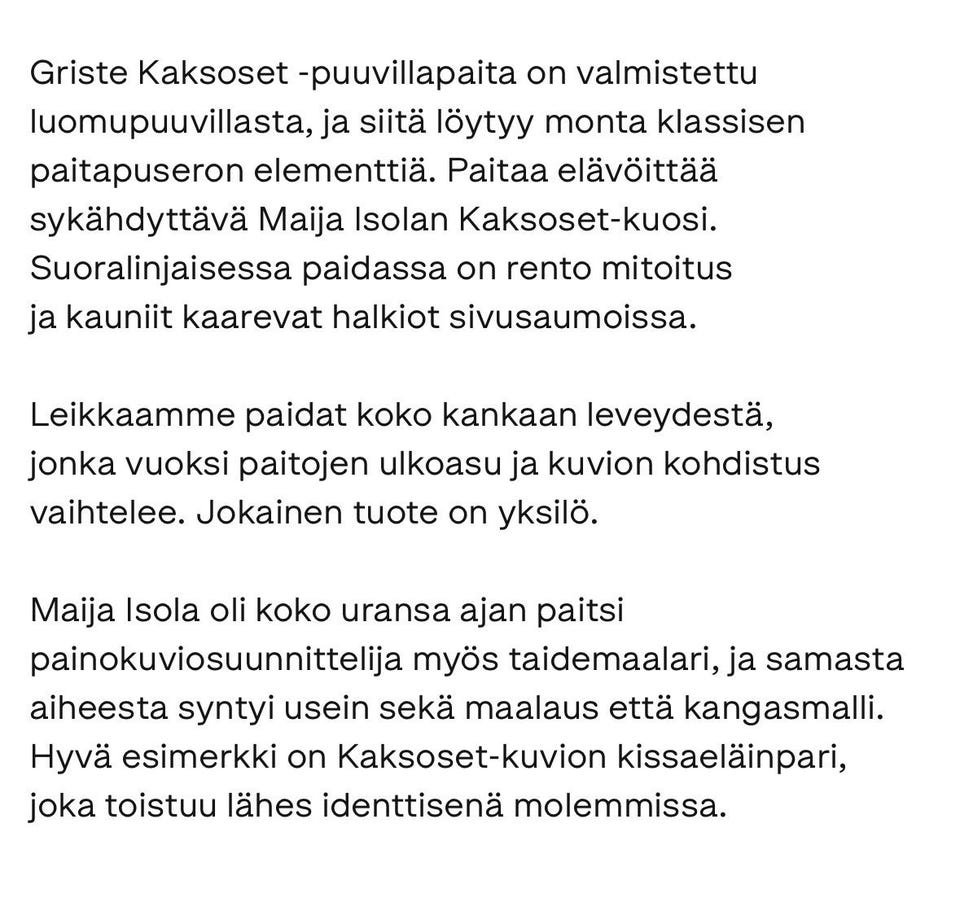 Griste Kaksoset -puuvillapaita on valmistettu luomupuuvillasta, ja siitä löytyy monta klassisen paitapuseron elementtiä. Paitaa elävöittää sykähdyttävä Maija Isolan Kaksoset-kuosi. Suoralinjaisessa paidassa on rento mitoitus ja kauniit kaarevat halkiot sivusaumoissa.

Leikkaamme paidat koko kankaan leveydestä, jonka vuoksi paitojen ulkoasu ja kuvion kohdistus vaihtelee. Jokainen tuote on yksilö.

Maija Isola oli koko uransa ajan paitsi painokuviosuunnittelija myös taidemaalari, ja samasta aiheesta syntyi usein sekä maalaus että kangasmalli. Hyvä esimerkki on Kaksoset-kuvion kissaeläinpari, joka toistuu lähes identtisenä molemmissa.